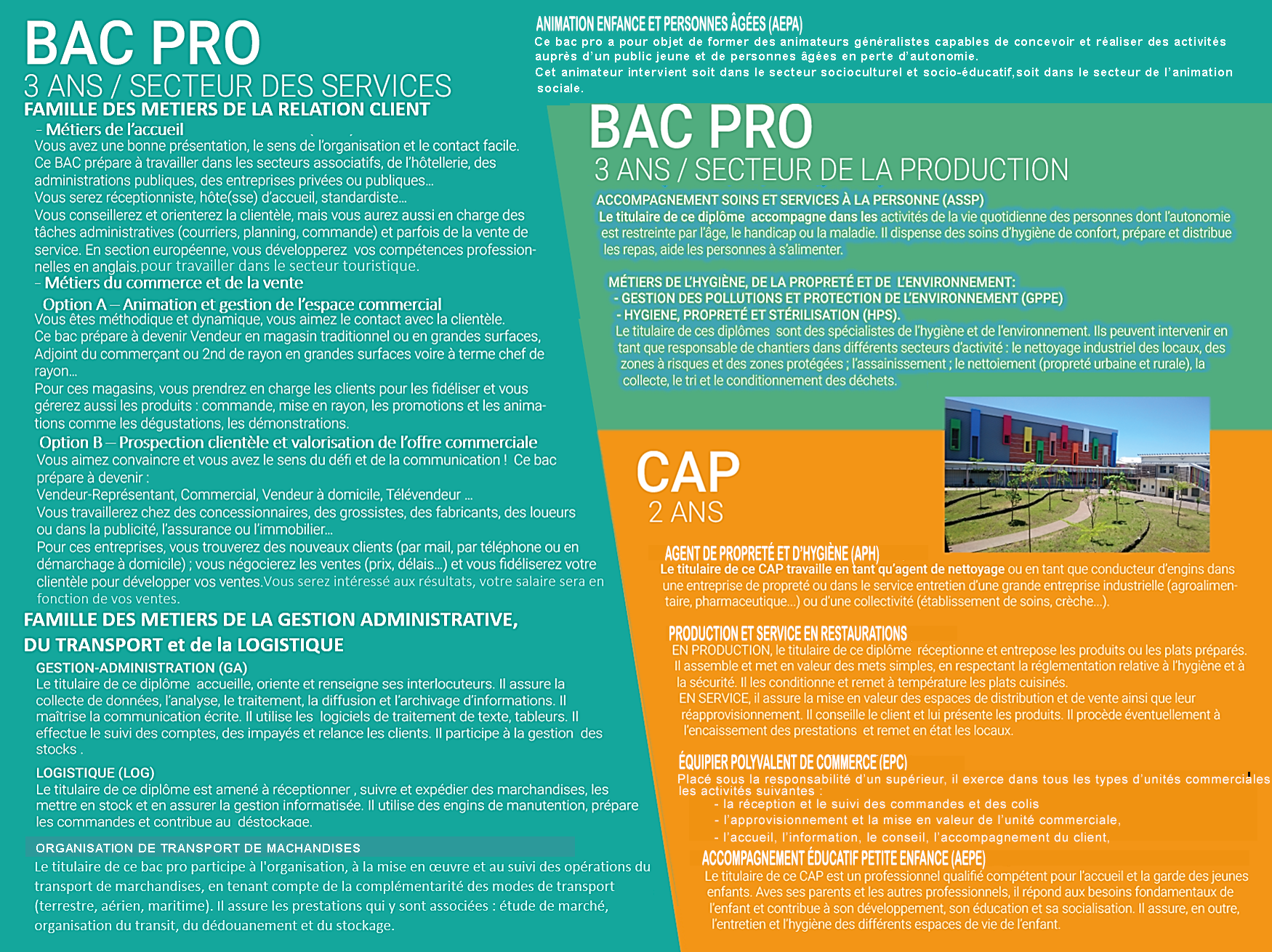 BAC PRO
3 ANS / SECTEUR DES SERVICES
FAMILLE DES METIERS DE LA RELATION CLIENT

- Métiers de l'accueil
Vous avez une bonne présentation, le sens de l'organisation et le contact facile. Ce BAC prépare à travailler dans les secteurs associatifs, de l'hôtellerie, des administrations publiques, des entreprises privées ou publiques...
Vous serez réceptionniste, hôte(sse) d'accueil, standardiste...
Vous conseillerez et orienterez la clientèle, mais vous aurez aussi en charge des tâches administratives (courriers, planning, commande) et parfois de la vente de service. En section européenne, vous développerez vos compétences professionnelles en anglais.pour travailler dans le secteur touristique.

- Métiers du commerce et de la vente
Option A – Animation et gestion de l'espace commercial
Vous êtes méthodique et dynamique, vous aimez le contact avec la clientèle.
Ce bac prépare à devenir Vendeur en magasin traditionnel ou en grandes surfaces, Adjoint du commerçant ou 2nd de rayon en grandes surfaces voire à terme chef de rayon...
Pour ces magasins, vous prendrez en charge les clients pour les fidéliser et vous gérerez aussi les produits : commande, mise en rayon, les promotions et les animations comme les dégustations, les démonstrations.

Option B – Prospection clientèle et valorisation de l'offre commerciale
Vous aimez convaincre et vous avez le sens du défi et de la communication ! Ce bac prépare à devenir :
Vendeur-Représentant, Commercial, Vendeur à domicile, Télévendeur ...
Vous travaillerez chez des concessionnaires, des grossistes, des fabricants, des loueurs ou dans la publicité, l'assurance ou l'immobilier...
Pour ces entreprises, vous trouverez des nouveaux clients (par mail, par téléphone ou en démarchage à domicile) ; vous négocierez les ventes (prix, délais...) et vous fidéliserez votre clientèle pour développer vos ventes.Vous serez intéressé aux résultats, votre salaire sera en fonction de vos ventes.

FAMILLE DES METIERS DE LA GESTION ADMINISTRATIVE, DU TRANSPORT et de la LOGISTIQUE

GESTION-ADMINISTRATION (GA)
Le titulaire de ce diplôme accueille, oriente et renseigne ses interlocuteurs. Il assure la collecte de données, l'analyse, le traitement, la diffusion et l'archivage d'informations. Il maîtrise la communication écrite. Il utilise les logiciels de traitement de texte, tableurs. Il effectue le suivi des comptes, des impayés et relance les clients. Il participe à la gestion des stocks .

LOGISTIQUE (LOG)
Le titulaire de ce diplôme est amené à réceptionner , suivre et expédier des marchandises, les mettre en stock et en assurer la gestion informatisée. Il utilise des engins de manutention, prépare les commandes et contribue au déstockage.

ORGANISATION DE TRANSPORT DE MACHANDISES
Le titulaire de ce bac pro participe à l'organisation, à la mise en œuvre et au suivi des opérations du transport de marchandises, en tenant compte de la complémentarité des modes de transport (terrestre, aérien, maritime). Il assure les prestations qui y sont associées : étude de marché, organisation du transit, du dédouanement et du stockage.

ANIMATION ENFANCE ET PERSONNES ÂGÉES (AEPA)
Ce bac pro a pour objet de former des animateurs généralistes capables de concevoir et réaliser des activités auprès d'un public jeune et de personnes âgées en perte d'autonomie.
Cet animateur intervient soit dans le secteur socioculturel et socio-éducatif,soit dans le secteur de l'animation sociale.

BAC PRO
3 ANS / SECTEUR DE LA PRODUCTION

ACCOMPAGNEMENT SOINS ET SERVICES À LA PERSONNE (ASSP)
Le titulaire de ce diplôme accompagne dans les activités de la vie quotidienne des personnes dont l'autonomie est restreinte par l'âge, le handicap ou la maladie. Il dispense des soins d'hygiène de confort, prépare et distribue les repas, aide les personnes à s'alimenter.

MÉTIERS DE L'HYGIÈNE, DE LA PROPRETÉ ET DE L'ENVIRONNEMENT:
- GESTION DES POLLUTIONS ET PROTECTION DE L'ENVIRONNEMENT (GPPE)
- HYGIENE, PROPRETÉ ET STÉRILISATION (HPS).
Le titulaire de ces diplômes sont des spécialistes de l'hygiène et de l'environnement. Ils peuvent intervenir en tant que responsable de chantiers dans différents secteurs d'activité : le nettoyage industriel des locaux, des zones à risques et des zones protégées ; l'assainissement ; le nettoiement (propreté urbaine et rurale), la collecte, le tri et le conditionnement des déchets.

CAP
2 ANS

AGENT DE PROPRETÉ ET D'HYGIÈNE (APH)
Le titulaire de ce CAP travaille en tant qu'agent de nettoyage ou en tant que conducteur d'engins dans une entreprise de propreté ou dans le service entretien d'une grande entreprise industrielle (agroalimentaire, pharmaceutique...) ou d'une collectivité (établissement de soins, crèche...).

PRODUCTION ET SERVICE EN RESTAURATIONS
EN PRODUCTION, le titulaire de ce diplôme réceptionne et entrepose les produits ou les plats préparés. Il assemble et met en valeur des mets simples, en respectant la réglementation relative à l'hygiène et à la sécurité. Il les conditionne et remet à température les plats cuisinés.
EN SERVICE, il assure la mise en valeur des espaces de distribution et de vente ainsi que leur réapprovisionnement. Il conseille le client et lui présente les produits. Il procède éventuellement à l'encaissement des prestations et remet en état les locaux.

ÉQUIPIER POLYVALENT DE COMMERCE (EPC)
Placé sous la responsabilité d'un supérieur, il exerce dans tous les types d'unités commerciales les activités suivantes :
- la réception et le suivi des commandes et des colis
- l'approvisionnement et la mise en valeur de l'unité commerciale,
- l'accueil, l'information, le conseil, l'accompagnement du client,

ACCOMPAGNEMENT ÉDUCATIF PETITE ENFANCE (AEPE)
Le titulaire de ce CAP est un professionnel qualifié compétent pour l'accueil et la garde des jeunes enfants. Aves ses parents et les autres professionnels, il répond aux besoins fondamentaux de l'enfant et contribue à son développement, son éducation et sa socialisation. Il assure, en outre, l'entretien et l'hygiène des différents espaces de vie de l'enfant.